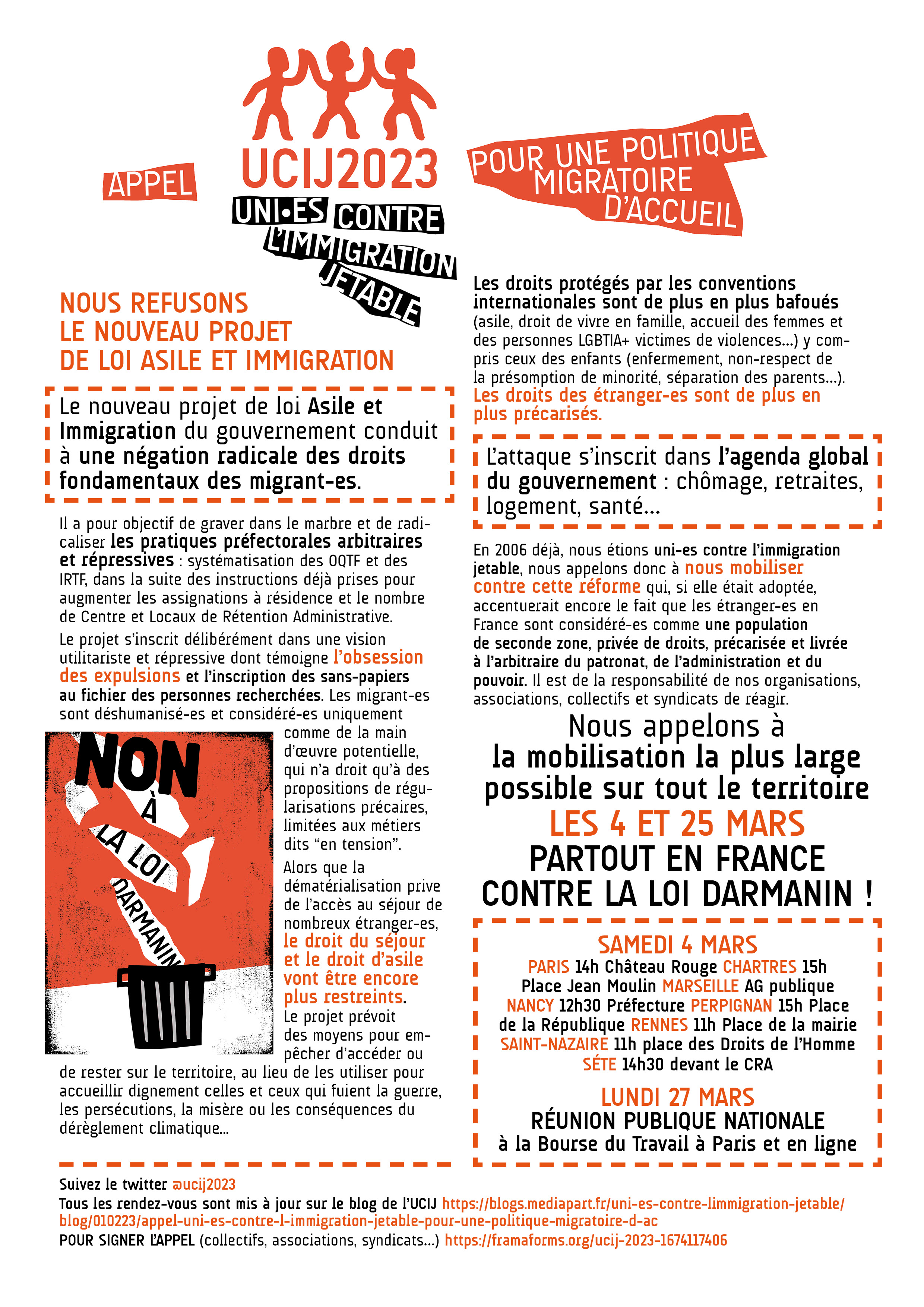 APPEL

UCIJ2023
UNI•ES CONTRE L'IMMIGRATION JETABLE

POUR UNE POLITIQUE MIGRATOIRE D'ACCUEIL

NOUS REFUSONS LE NOUVEAU PROJET DE LOI ASILE ET IMMIGRATION

Le nouveau projet de loi Asile et Immigration du gouvernement conduit à une négation radicale des droits fondamentaux des migrant-es.

Il a pour objectif de graver dans le marbre et de radicaliser les pratiques préfectorales arbitraires et répressives : systématisation des OQTF et des IRTF, dans la suite des instructions déjà prises pour augmenter les assignations à résidence et le nombre de Centre et Locaux de Rétention Administrative.

Le projet s'inscrit délibérément dans une vision utilitariste et répressive dont témoigne l'obsession des expulsions et l'inscription des sans-papiers au fichier des personnes recherchées. Les migrant-es sont déshumanisé-es et considéré-es uniquement comme de la main d'œuvre potentielle, qui n'a droit qu'à des propositions de régularisations précaires, limitées aux métiers dits "en tension".

NON À LA LOI DARMANIN

Alors que la dématérialisation prive de l'accès au séjour de nombreux étranger-es, le droit du séjour et le droit d'asile vont être encore plus restreints. Le projet prévoit des moyens pour empêcher d'accéder ou de rester sur le territoire, au lieu de les utiliser pour accueillir dignement celles et ceux qui fuient la guerre, les persécutions, la misère ou les conséquences du dérèglement climatique...

Les droits protégés par les conventions internationales sont de plus en plus bafoués (asile, droit de vivre en famille, accueil des femmes et des personnes LGBTIA+ victimes de violences...) y compris ceux des enfants (enfermement, non-respect de la présomption de minorité, séparation des parents...). Les droits des étranger-es sont de plus en plus précarisés.

L'attaque s'inscrit dans l'agenda global du gouvernement : chômage, retraites, logement, santé...

En 2006 déjà, nous étions uni-es contre l'immigration jetable, nous appelons donc à nous mobiliser contre cette réforme qui, si elle était adoptée, accentuerait encore le fait que les étranger-es en France sont considéré-es comme une population de seconde zone, privée de droits, précarisée et livrée à l'arbitraire du patronat, de l'administration et du pouvoir. Il est de la responsabilité de nos organisations, associations, collectifs et syndicats de réagir.

Nous appelons à la mobilisation la plus large possible sur tout le territoire
LES 4 ET 25 MARS
PARTOUT EN FRANCE CONTRE LA LOI DARMANIN !

SAMEDI 4 MARS
PARIS 14h Château Rouge CHARTRES 15h Place Jean Moulin MARSEILLE AG publique NANCY 12h30 Préfecture PERPIGNAN 15h Place de la République RENNES 11h Place de la mairie SAINT-NAZAIRE 11h place des Droits de l'Homme SÉTE 14h30 devant le CRA

LUNDI 27 MARS
RÉUNION PUBLIQUE NATIONALE
à la Bourse du Travail à Paris et en ligne

Suivez le twitter @ucij2023
Tous les rendez-vous sont mis à jour sur le blog de l'UCIJ https://blogs.mediapart.fr/uni-es-contre-limmigration-jetable/blog/010223/appel-uni-es-contre-l-immigration-jetable-pour-une-politique-migratoire-d-ac
POUR SIGNER L'APPEL (collectifs, associations, syndicats...) https://framaforms.org/ucij-2023-1674117406